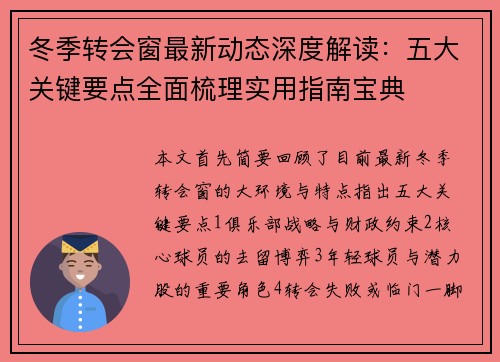 冬季转会窗最新动态深度解读：五大关键要点全面梳理实用指南宝典

本文首先简要回顾了目前最新冬季转会窗的大环境与特点指出五大关键要点1俱乐部战略与财政约束2核心球员的去留博弈3年轻球员与潜力股的重要角色4转会失败或临门一脚